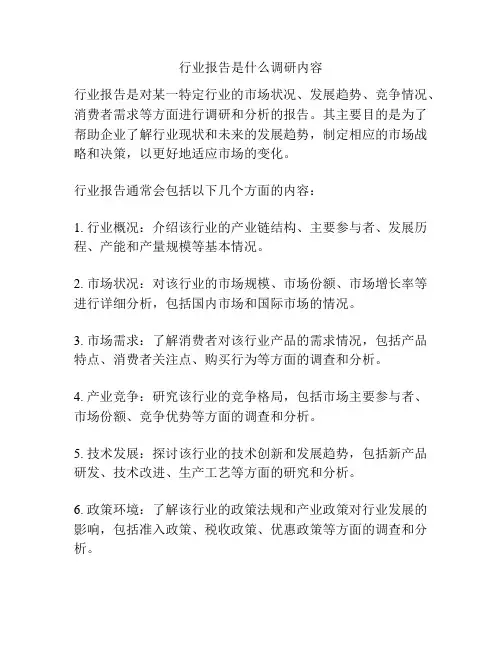 行业报告是什么调研内容

行业报告是对某一特定行业的市场状况、发展趋势、竞争情况、消费者需求等方面进行调研和分析的报告。其主要目的是为了帮助企业了解行业现状和未来的发展趋势，制定相应的市场战略和决策，以更好地适应市场的变化。

行业报告通常会包括以下几个方面的内容：

1. 行业概况：介绍该行业的产业链结构、主要参与者、发展历程、产能和产量规模等基本情况。

2. 市场状况：对该行业的市场规模、市场份额、市场增长率等进行详细分析，包括国内市场和国际市场的情况。

3. 市场需求：了解消费者对该行业产品的需求情况，包括产品特点、消费者关注点、购买行为等方面的调查和分析。

4. 产业竞争：研究该行业的竞争格局，包括市场主要参与者、市场份额、竞争优势等方面的调查和分析。

5. 技术发展：探讨该行业的技术创新和发展趋势，包括新产品研发、技术改进、生产工艺等方面的研究和分析。

6. 政策环境：了解该行业的政策法规和产业政策对行业发展的影响，包括准入政策、税收政策、优惠政策等方面的调查和分析。